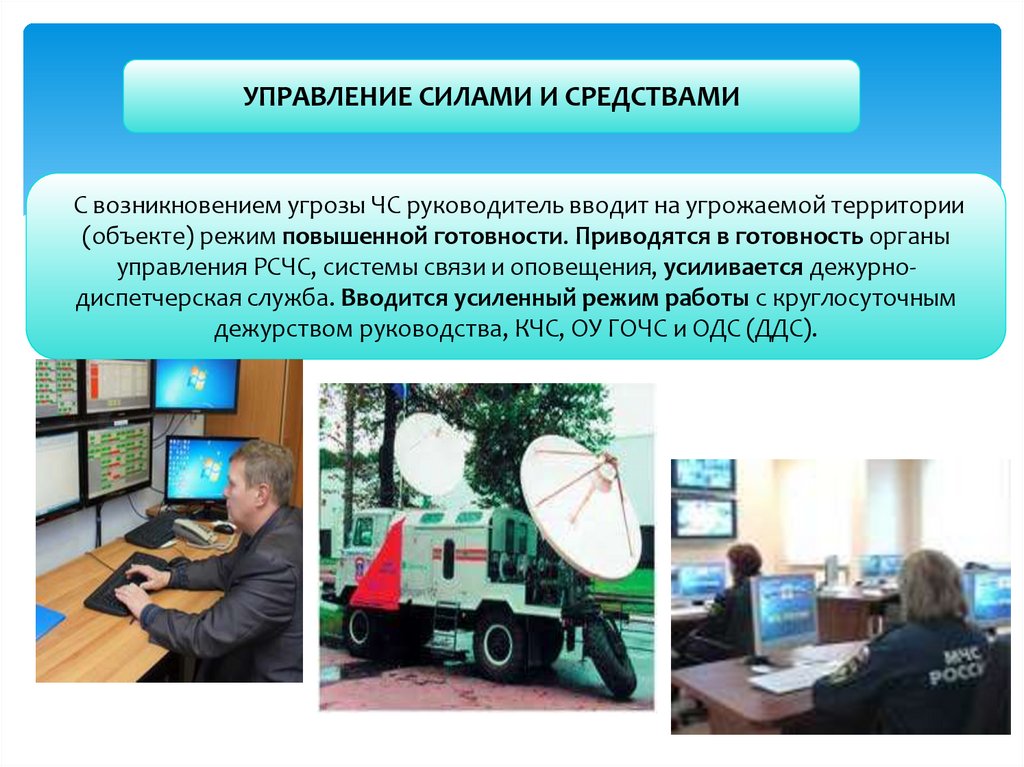 УПРАВЛЕНИЕ СИЛАМИ И СРЕДСТВАМИ

С возникновением угрозы ЧС руководитель вводит на угрожаемой территории (объекте) режим повышенной готовности. Приводятся в готовность органы управления РСЧС, системы связи и оповещения, усиливается дежурно-диспетчерская служба. Вводится усиленный режим работы с круглосуточным дежурством руководства, КЧС, ОУ ГОЧС и ОДС (ДДС).

МЧС РОССИ